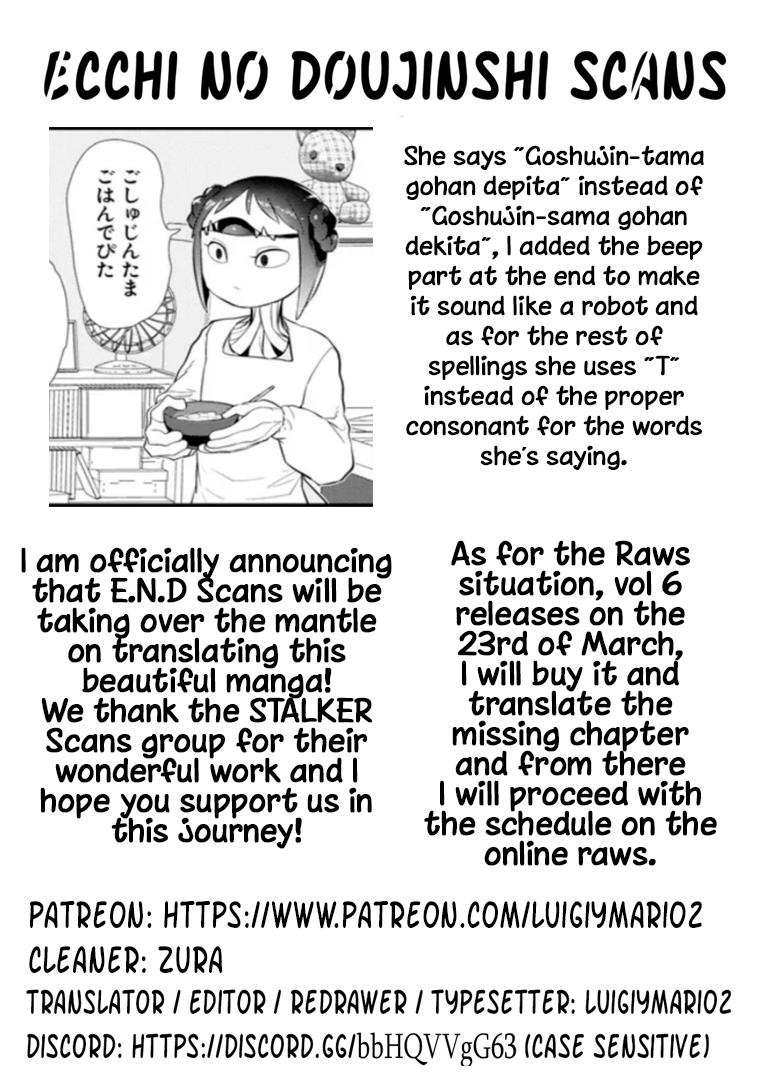 ECCHI NO DOUJINSHI SCANS

ごしゅじんたま ごはんでぴた

She says "Goshujin-tama gohan depita" instead of "Goshujin-sama gohan dekita", I added the beep part at the end to make it sound like a robot and as for the rest of spellings she uses "T" instead of the proper consonant for the words she's saying.

I am officially announcing that E.N.D Scans will be taking over the mantle on translating this beautiful manga! We thank the STALKER Scans group for their wonderful work and I hope you support us in this journey!

As for the Raws situation, vol 6 releases on the 23rd of March, I will buy it and translate the missing chapter and from there I will proceed with the schedule on the online raws.

PATREON: HTTPS://WWW.PATREON.COM/LUIGIYMARIO2
CLEANER: ZURA
TRANSLATOR / EDITOR / REDRAWER / TYPESETTER: LUIGIYMARIO2
DISCORD: HTTPS://DISCORD.GG/bbHQVVgG63 (CASE SENSITIVE)